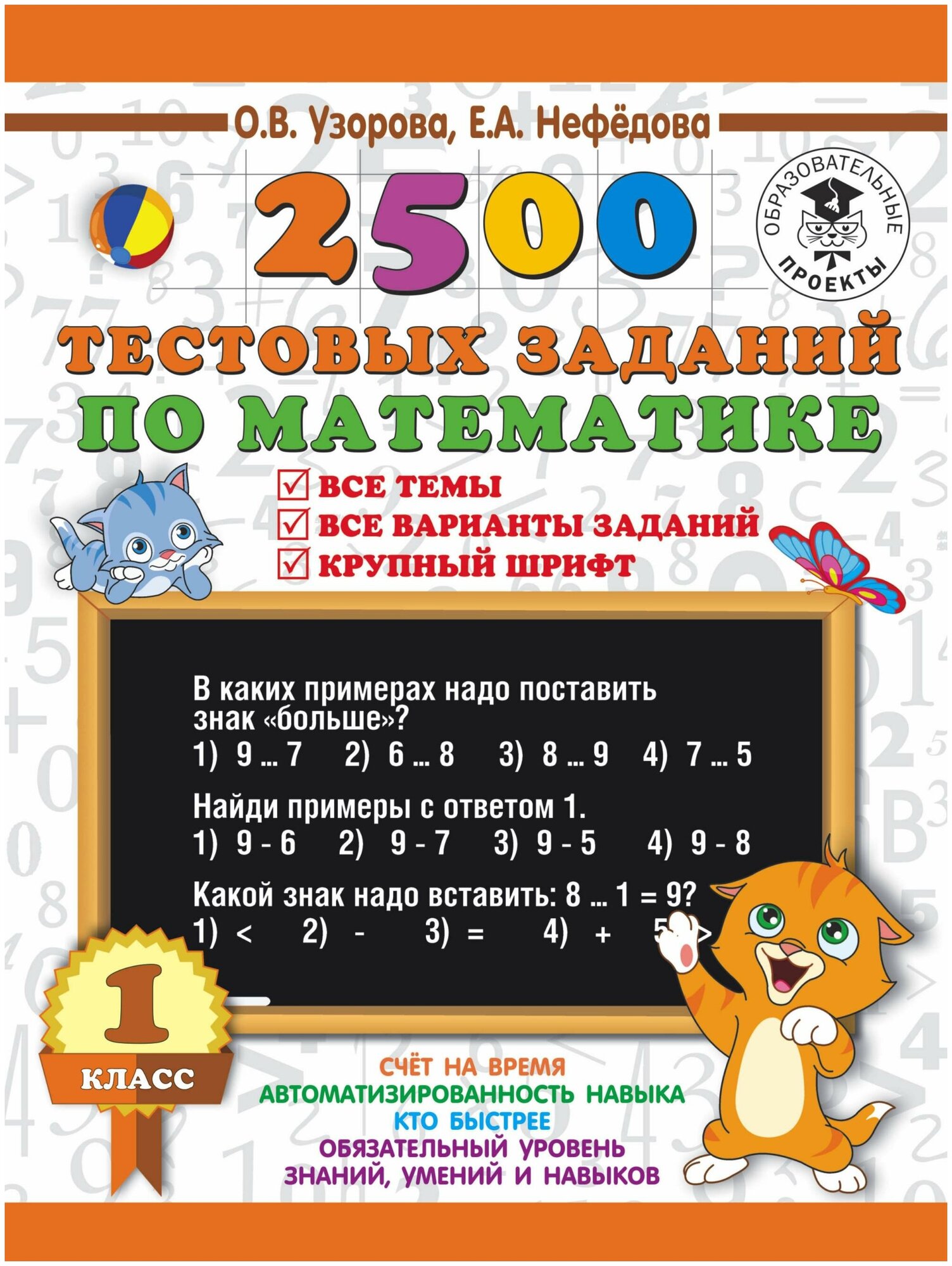 О.В. Узорова, Е.А. Нефёдова

ОБРАЗОВАТЕЛЬНЫЕ ПРОЕКТЫ

2500

ТЕСТОВЫХ ЗАДАНИЙ ПО МАТЕМАТИКЕ

ВСЕ ТЕМЫ
ВСЕ ВАРИАНТЫ ЗАДАНИЙ
КРУПНЫЙ ШРИФТ

В каких примерах надо поставить знак «больше»?
1) 9 ... 7 2) 6 ... 8 3) 8 ... 9 4) 7 ... 5

Найди примеры с ответом 1.
1) 9 - 6 2) 9 - 7 3) 9 - 5 4) 9 - 8

Какой знак надо вставить: 8 ... 1 = 9?
1) < 2) - 3) = 4) + 5) >

1 КЛАСС

СЧЁТ НА ВРЕМЯ
АВТОМАТИЗИРОВАННОСТЬ НАВЫКА
КТО БЫСТРЕЕ
ОБЯЗАТЕЛЬНЫЙ УРОВЕНЬ ЗНАНИЙ, УМЕНИЙ И НАВЫКОВ